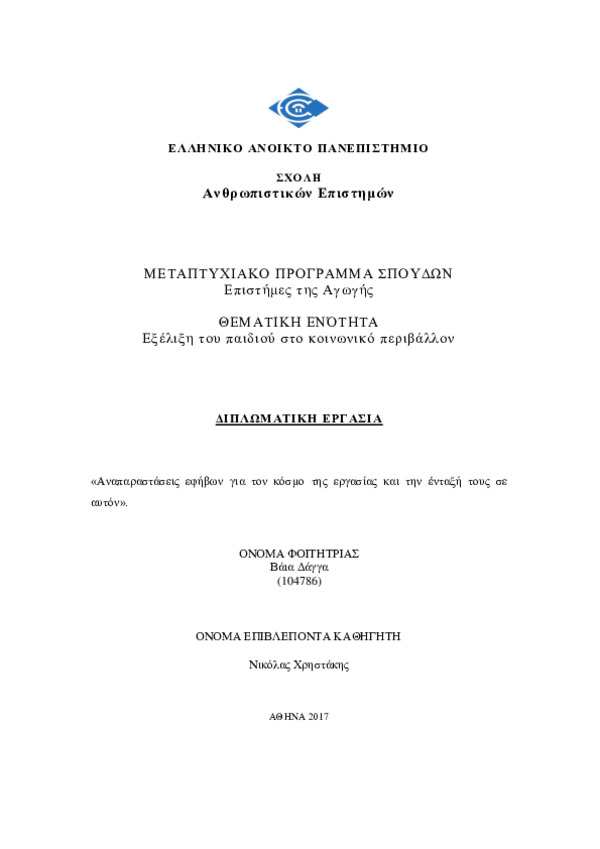 ΕΛΛΗΝΙΚΟ ΑΝΟΙΚΤΟ ΠΑΝΕΠΙΣΤΗΜΙΟ

ΣΧΟΛΗ
Ανθρωπιστικών Επιστημών

ΜΕΤΑΠΤΥΧΙΑΚΟ ΠΡΟΓΡΑΜΜΑ ΣΠΟΥΔΩΝ
Επιστήμες της Αγωγής

ΘΕΜΑΤΙΚΗ ΕΝΟΤΗΤΑ
Εξέλιξη του παιδιού στο κοινωνικό περιβάλλον

ΔΙΠΛΩΜΑΤΙΚΗ ΕΡΓΑΣΙΑ

«Αναπαραστάσεις εφήβων για τον κόσμο της εργασίας και την ένταξή τους σε αυτόν».

ΟΝΟΜΑ ΦΟΙΤΗΤΡΙΑΣ
Βάια Δάγγα
(104786)

ΟΝΟΜΑ ΕΠΙΒΛΕΠΟΝΤΑ ΚΑΘΗΓΗΤΗ

Νικόλας Χρηστάκης

ΑΘΗΝΑ 2017